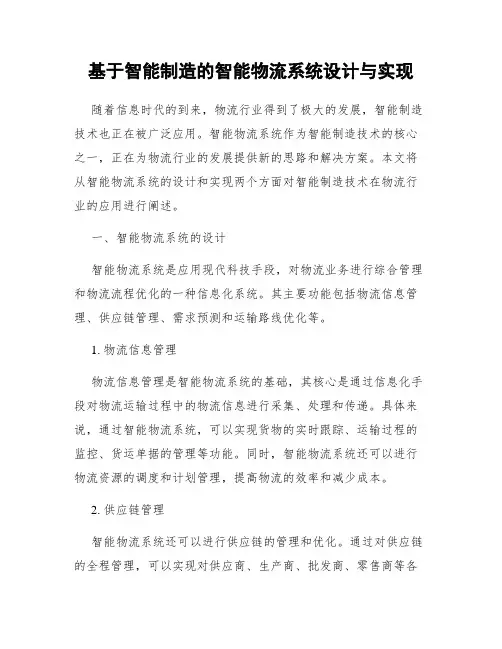 基于智能制造的智能物流系统设计与实现

随着信息时代的到来，物流行业得到了极大的发展，智能制造技术也正在被广泛应用。智能物流系统作为智能制造技术的核心之一，正在为物流行业的发展提供新的思路和解决方案。本文将从智能物流系统的设计和实现两个方面对智能制造技术在物流行业的应用进行阐述。

一、智能物流系统的设计

智能物流系统是应用现代科技手段，对物流业务进行综合管理和物流流程优化的一种信息化系统。其主要功能包括物流信息管理、供应链管理、需求预测和运输路线优化等。

1. 物流信息管理

物流信息管理是智能物流系统的基础，其核心是通过信息化手段对物流运输过程中的物流信息进行采集、处理和传递。具体来说，通过智能物流系统，可以实现货物的实时跟踪、运输过程的监控、货运单据的管理等功能。同时，智能物流系统还可以进行物流资源的调度和计划管理，提高物流的效率和减少成本。

2. 供应链管理

智能物流系统还可以进行供应链的管理和优化。通过对供应链的全程管理，可以实现对供应商、生产商、批发商、零售商等各